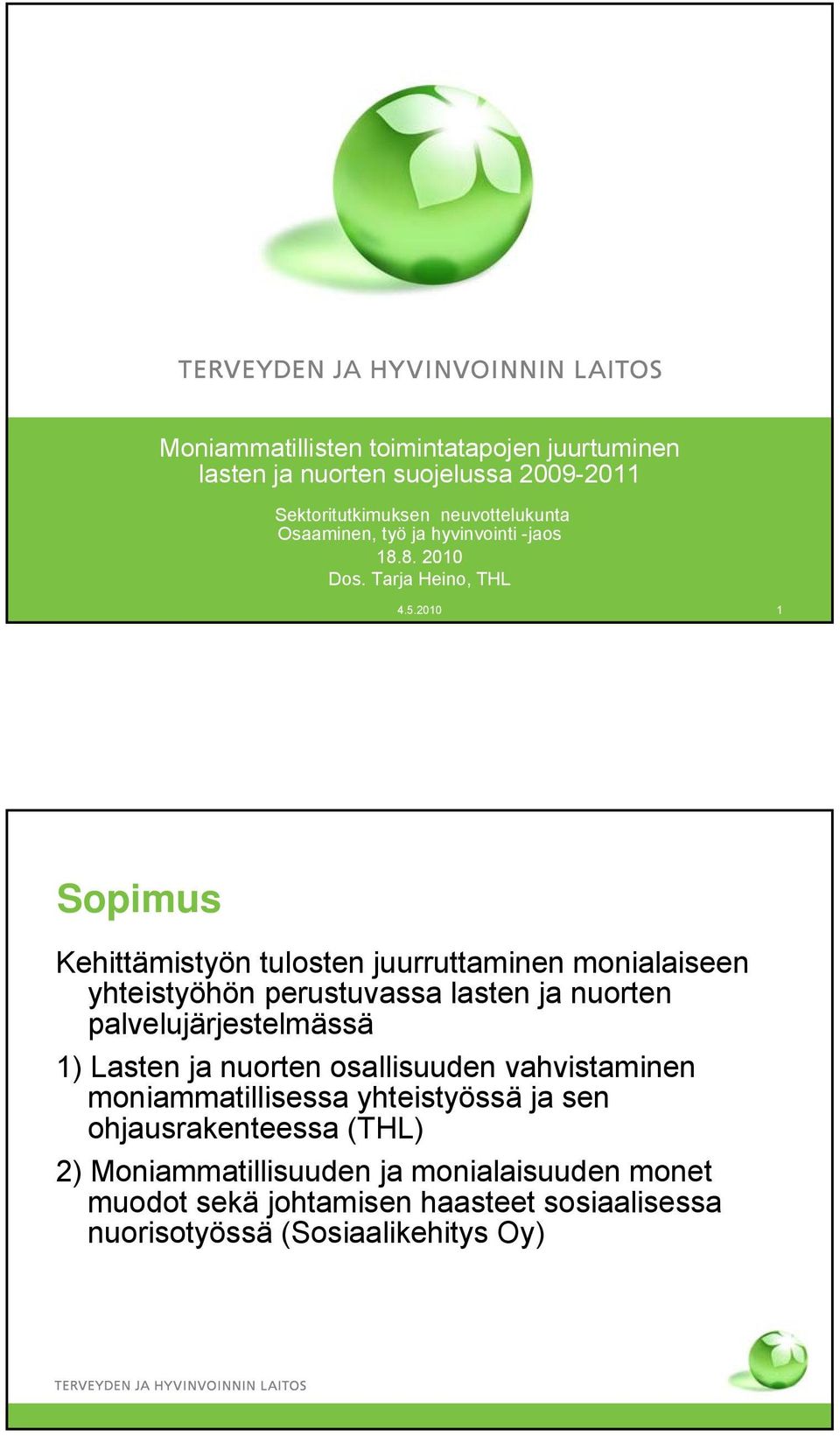 TERVEYDEN JA HYVINVOINNIN LAITOS

Moniammatillisten toimintatapojen juurtuminen lasten ja nuorten suojelussa 2009-2011

Sektoritutkimuksen neuvottelukunta
Osaaminen, työ ja hyvinvointi -jaos
18.8. 2010
Dos. Tarja Heino, THL

4.5.2010

1

Sopimus

Kehittämistyön tulosten juurruttaminen monialaiseen yhteistyöhön perustuvassa lasten ja nuorten palvelujärjestelmässä

1) Lasten ja nuorten osallisuuden vahvistaminen moniammatillisessa yhteistyössä ja sen ohjausrakenteessa (THL)

2) Moniammatillisuuden ja monialaisuuden monet muodot sekä johtamisen haasteet sosiaalisessa nuorisotyössä (Sosiaalikehitys Oy)

TERVEYDEN JA HYVINVOINNIN LAITOS